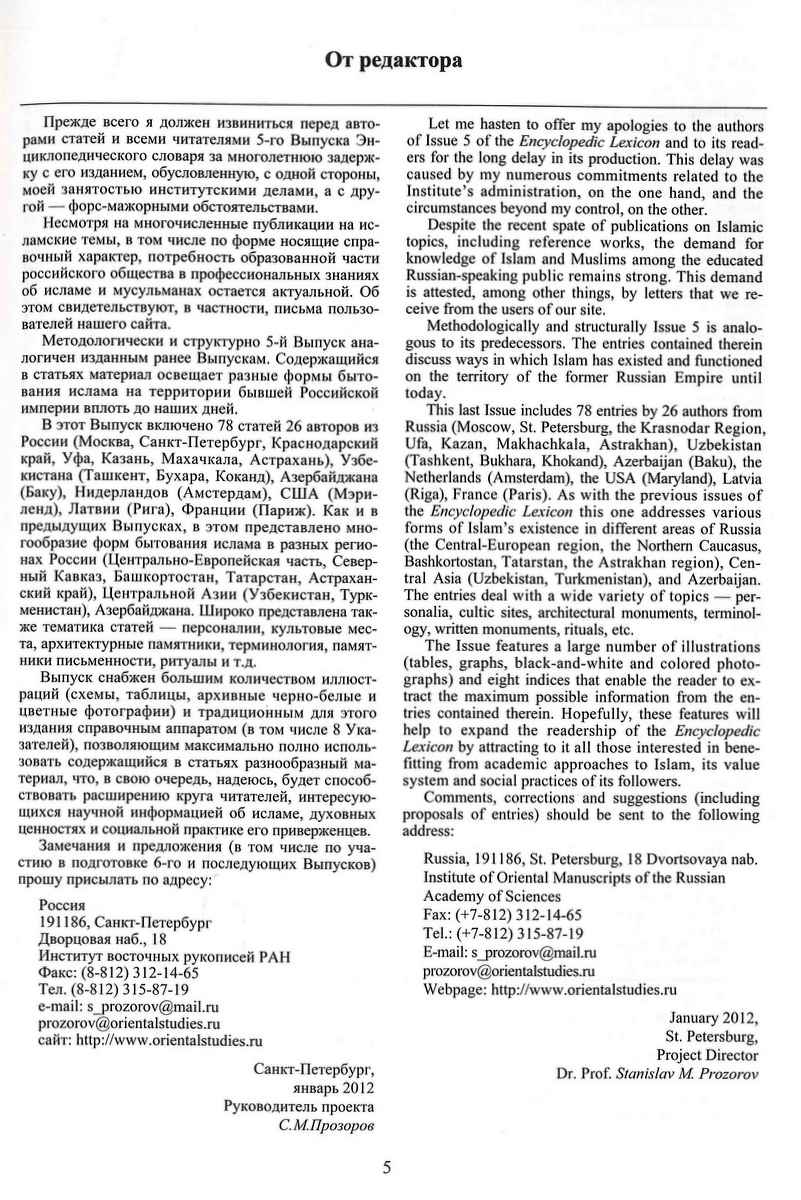 От редактора

Прежде всего я должен извиниться перед авторами статей и всеми читателями 5-го Выпуска Энциклопедического словаря за многолетнюю задержку с его изданием, обусловленную, с одной стороны, моей занятостью институтскими делами, а с другой — форс-мажорными обстоятельствами.

Несмотря на многочисленные публикации на исламские темы, в том числе по форме носящие справочный характер, потребность образованной части российского общества в профессиональных знаниях об исламе и мусульманах остается актуальной. Об этом свидетельствуют, в частности, письма пользователей нашего сайта.

Методологически и структурно 5-й Выпуск аналогичен изданным ранее Выпускам. Содержащийся в статьях материал освещает разные формы бытования ислама на территории бывшей Российской империи вплоть до наших дней.

В этот Выпуск включено 78 статей 26 авторов из России (Москва, Санкт-Петербург, Краснодарский край, Уфа, Казань, Махачкала, Астрахань), Узбекистана (Ташкент, Бухара, Коканд), Азербайджана (Баку), Нидерландов (Амстердам), США (Мэриленд), Латвии (Рига), Франции (Париж). Как и в предыдущих Выпусках, в этом представлено многообразие форм бытования ислама в разных регионах России (Центрально-Европейская часть, Северный Кавказ, Башкортостан, Татарстан, Астраханский край), Центральной Азии (Узбекистан, Туркменистан), Азербайджана. Широко представлена также тематика статей — персоналии, культовые места, архитектурные памятники, терминология, памятники письменности, ритуалы и т.д.

Выпуск снабжен большим количеством иллюстраций (схемы, таблицы, архивные черно-белые и цветные фотографии) и традиционным для этого издания справочным аппаратом (в том числе 8 Указателей), позволяющим максимально полно использовать содержащийся в статьях разнообразный материал, что, в свою очередь, надеюсь, будет способствовать расширению круга читателей, интересующихся научной информацией об исламе, духовных ценностях и социальной практике его приверженцев.

Замечания и предложения (в том числе по участию в подготовке 6-го и последующих Выпусков) прошу присылать по адресу:

Россия
191186, Санкт-Петербург
Дворцовая наб., 18
Институт восточных рукописей РАН
Факс: (8-812) 312-14-65
Тел. (8-812) 315-87-19
e-mail: s_prozorov@mail.ru
prozorov@orientalstudies.ru
сайт: http://www.orientalstudies.ru

Санкт-Петербург,
январь 2012
Руководитель проекта
С.М.Прозоров

Let me hasten to offer my apologies to the authors of Issue 5 of the Encyclopedic Lexicon and to its readers for the long delay in its production. This delay was caused by my numerous commitments related to the Institute's administration, on the one hand, and the circumstances beyond my control, on the other.

Despite the recent spate of publications on Islamic topics, including reference works, the demand for knowledge of Islam and Muslims among the educated Russian-speaking public remains strong. This demand is attested, among other things, by letters that we receive from the users of our site.

Methodologically and structurally Issue 5 is analogous to its predecessors. The entries contained therein discuss ways in which Islam has existed and functioned on the territory of the former Russian Empire until today.

This last Issue includes 78 entries by 26 authors from Russia (Moscow, St. Petersburg, the Krasnodar Region, Ufa, Kazan, Makhachkala, Astrakhan), Uzbekistan (Tashkent, Bukhara, Khokand), Azerbaijan (Baku), the Netherlands (Amsterdam), the USA (Maryland), Latvia (Riga), France (Paris). As with the previous issues of the Encyclopedic Lexicon this one addresses various forms of Islam's existence in different areas of Russia (the Central-European region, the Northern Caucasus, Bashkortostan, Tatarstan, the Astrakhan region), Central Asia (Uzbekistan, Turkmenistan), and Azerbaijan. The entries deal with a wide variety of topics — personalia, cultic sites, architectural monuments, terminology, written monuments, rituals, etc.

The Issue features a large number of illustrations (tables, graphs, black-and-white and colored photographs) and eight indices that enable the reader to extract the maximum possible information from the entries contained therein. Hopefully, these features will help to expand the readership of the Encyclopedic Lexicon by attracting to it all those interested in benefitting from academic approaches to Islam, its value system and social practices of its followers.

Comments, corrections and suggestions (including proposals of entries) should be sent to the following address:

Russia, 191186, St. Petersburg, 18 Dvortsovaya nab.
Institute of Oriental Manuscripts of the Russian Academy of Sciences
Fax: (+7-812) 312-14-65
Tel.: (+7-812) 315-87-19
E-mail: s_prozorov@mail.ru
prozorov@orientalstudies.ru
Webpage: http://www.orientalstudies.ru

January 2012,
St. Petersburg,
Project Director
Dr. Prof. Stanislav M. Prozorov

5